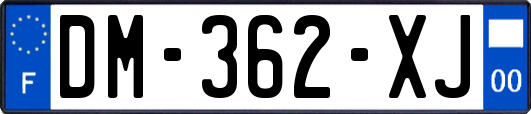 F

DM-362-XJ

00